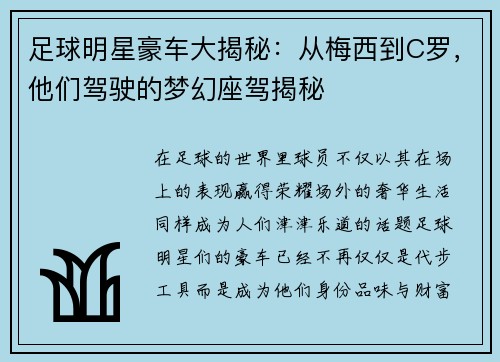 足球明星豪车大揭秘：从梅西到C罗，他们驾驶的梦幻座驾揭秘

在足球的世界里球员不仅以其在场上的表现赢得荣耀场外的奢华生活同样成为人们津津乐道的话题足球明星们的豪车已经不再仅仅是代步工具而是成为他们身份品味与财富